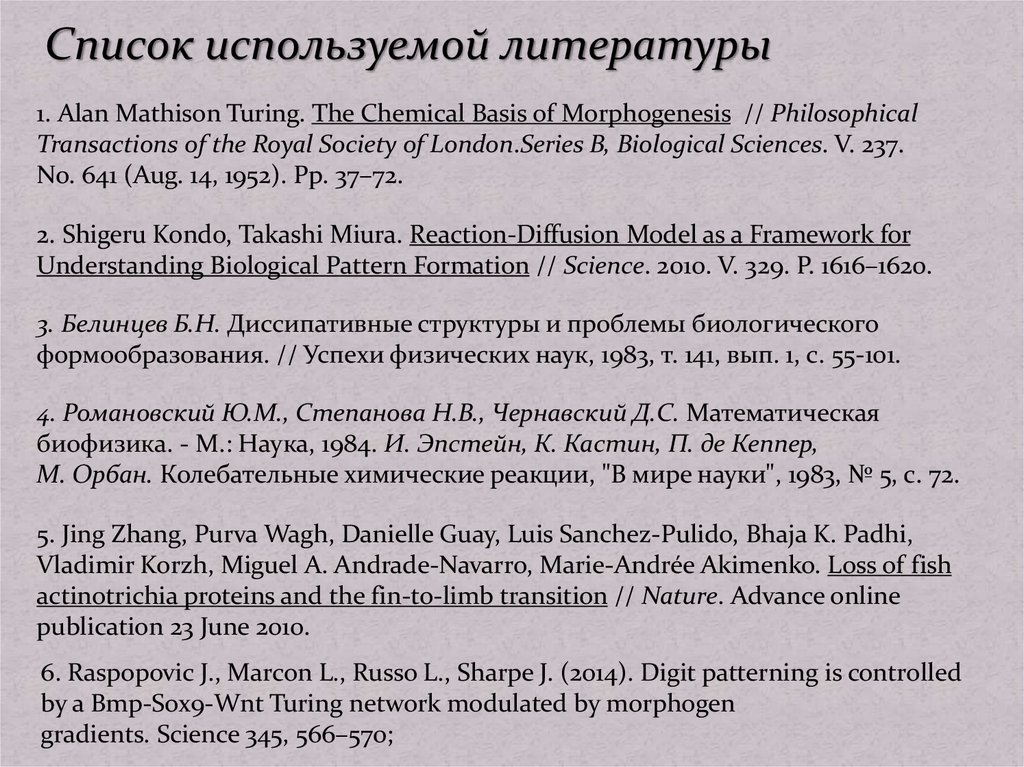 Список используемой литературы

1. Alan Mathison Turing. The Chemical Basis of Morphogenesis // Philosophical Transactions of the Royal Society of London.Series B, Biological Sciences. V. 237. No. 641 (Aug. 14, 1952). Pp. 37–72.

2. Shigeru Kondo, Takashi Miura. Reaction-Diffusion Model as a Framework for Understanding Biological Pattern Formation // Science. 2010. V. 329. P. 1616–1620.

3. Белинцев Б.Н. Диссипативные структуры и проблемы биологического формообразования. // Успехи физических наук, 1983, т. 141, вып. 1, с. 55-101.

4. Романовский Ю.М., Степанова Н.В., Чернавский Д.С. Математическая биофизика. - М.: Наука, 1984. И. Эпстейн, К. Кастин, П. де Кеппер, М. Орбан. Колебательные химические реакции, "В мире науки", 1983, № 5, с. 72.

5. Jing Zhang, Purva Wagh, Danielle Guay, Luis Sanchez-Pulido, Bhaja K. Padhi, Vladimir Korzh, Miguel A. Andrade-Navarro, Marie-Andrée Akimenko. Loss of fish actinotrichia proteins and the fin-to-limb transition // Nature. Advance online publication 23 June 2010.

6. Raspopovic J., Marcon L., Russo L., Sharpe J. (2014). Digit patterning is controlled by a Bmp-Sox9-Wnt Turing network modulated by morphogen gradients. Science 345, 566–570;